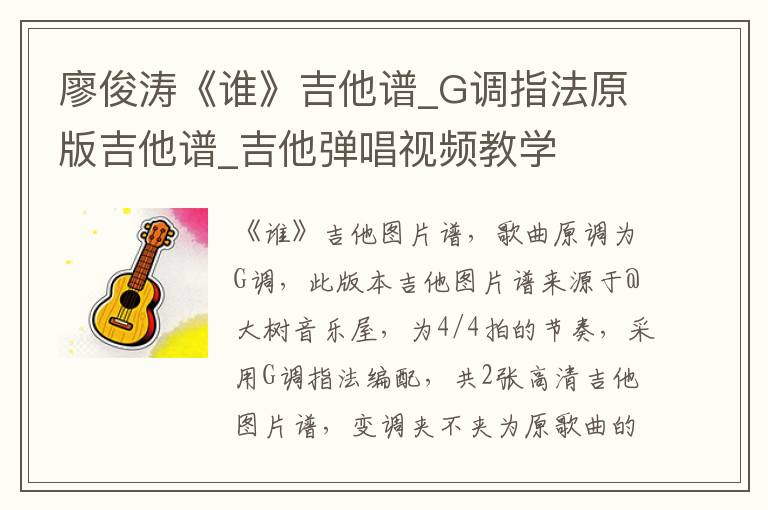 廖俊涛《谁》吉他谱_G调指法原版吉他谱_吉他弹唱视频教学

《谁》吉他图片谱，歌曲原调为G调，此版本吉他图片谱来源于@大树音乐屋，为4/4拍的节奏，采用G调指法编配，共2张高清吉他图片谱，变调夹不夹为原歌曲的